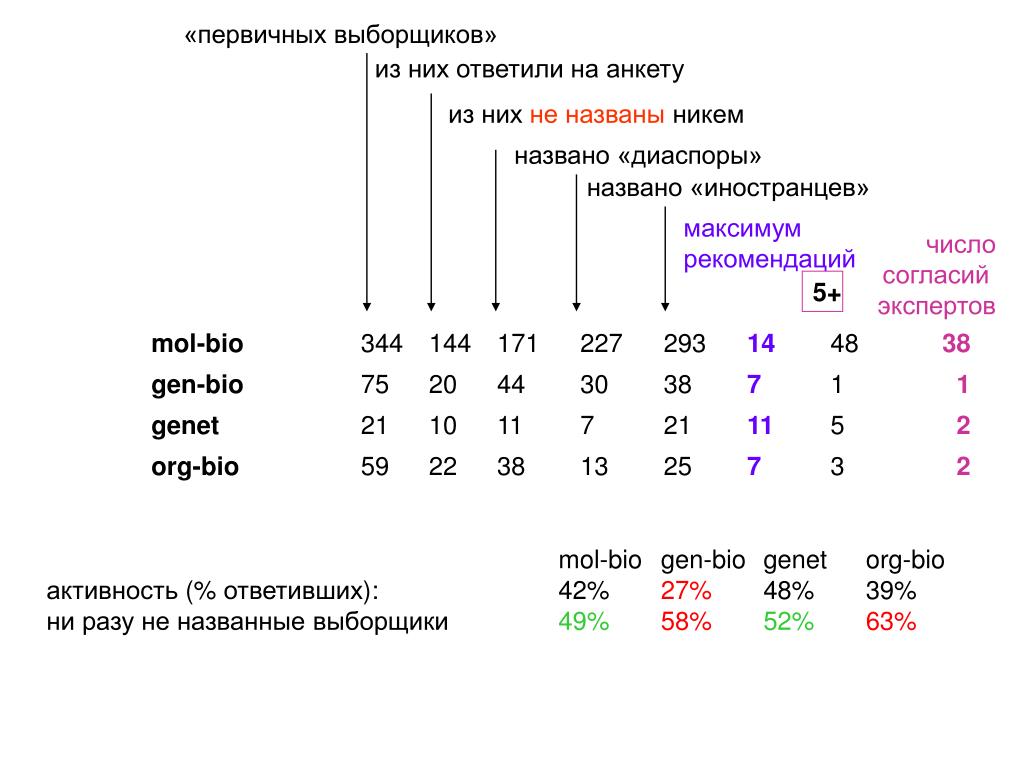 «первичных выборщиков»
из них ответили на анкету
из них не названы никем
названо «диаспоры»
названо «иностранцев»
максимум рекомендаций
5+
число согласий экспертов

| | | | | | | | | |
|---|---|---|---|---|---|---|---|---|
| mol-bio | 344 | 144 | 171 | 227 | 293 | 14 | 48 | 38 |
| gen-bio | 75 | 20 | 44 | 30 | 38 | 7 | 1 | 1 |
| genet | 21 | 10 | 11 | 7 | 21 | 11 | 5 | 2 |
| org-bio | 59 | 22 | 38 | 13 | 25 | 7 | 3 | 2 |

| | mol-bio | gen-bio | genet | org-bio |
|---|---|---|---|---|
| активность (% ответивших): | 42% | 27% | 48% | 39% |
| ни разу не названные выборщики | 49% | 58% | 52% | 63% |